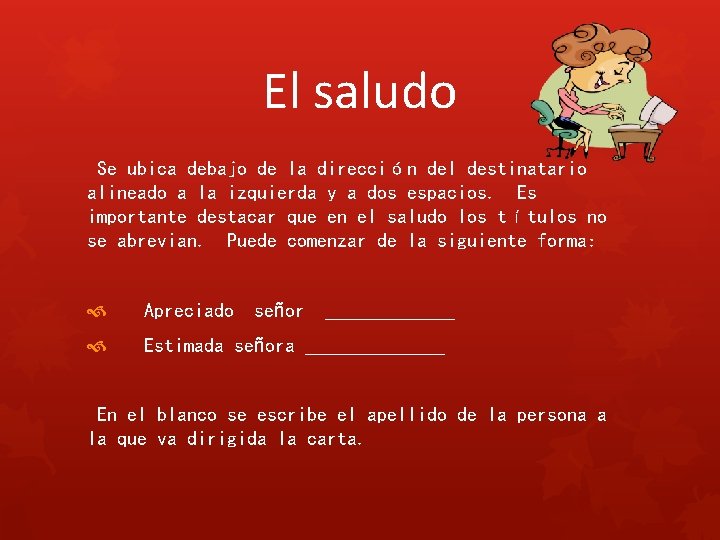 El saludo

Se ubica debajo de la dirección del destinatario alineado a la izquierda y a dos espacios. Es importante destacar que en el saludo los títulos no se abrevian. Puede comenzar de la siguiente forma:

Apreciado señor _____________

Estimada señora ______________

En el blanco se escribe el apellido de la persona a la que va dirigida la carta.